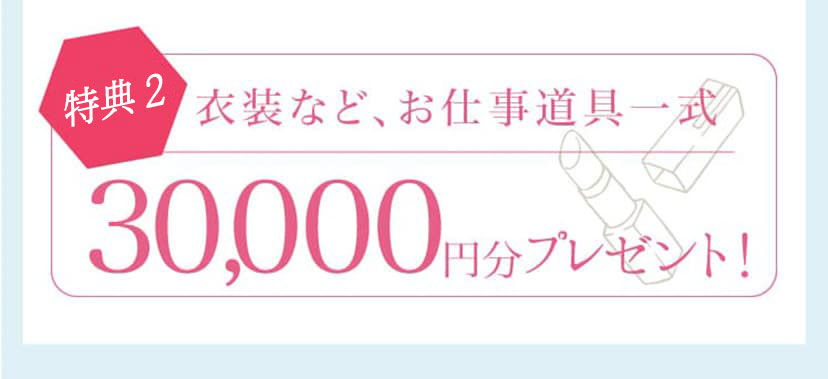 特典2

衣装など、お仕事道具一式

30,000円分プレゼント!